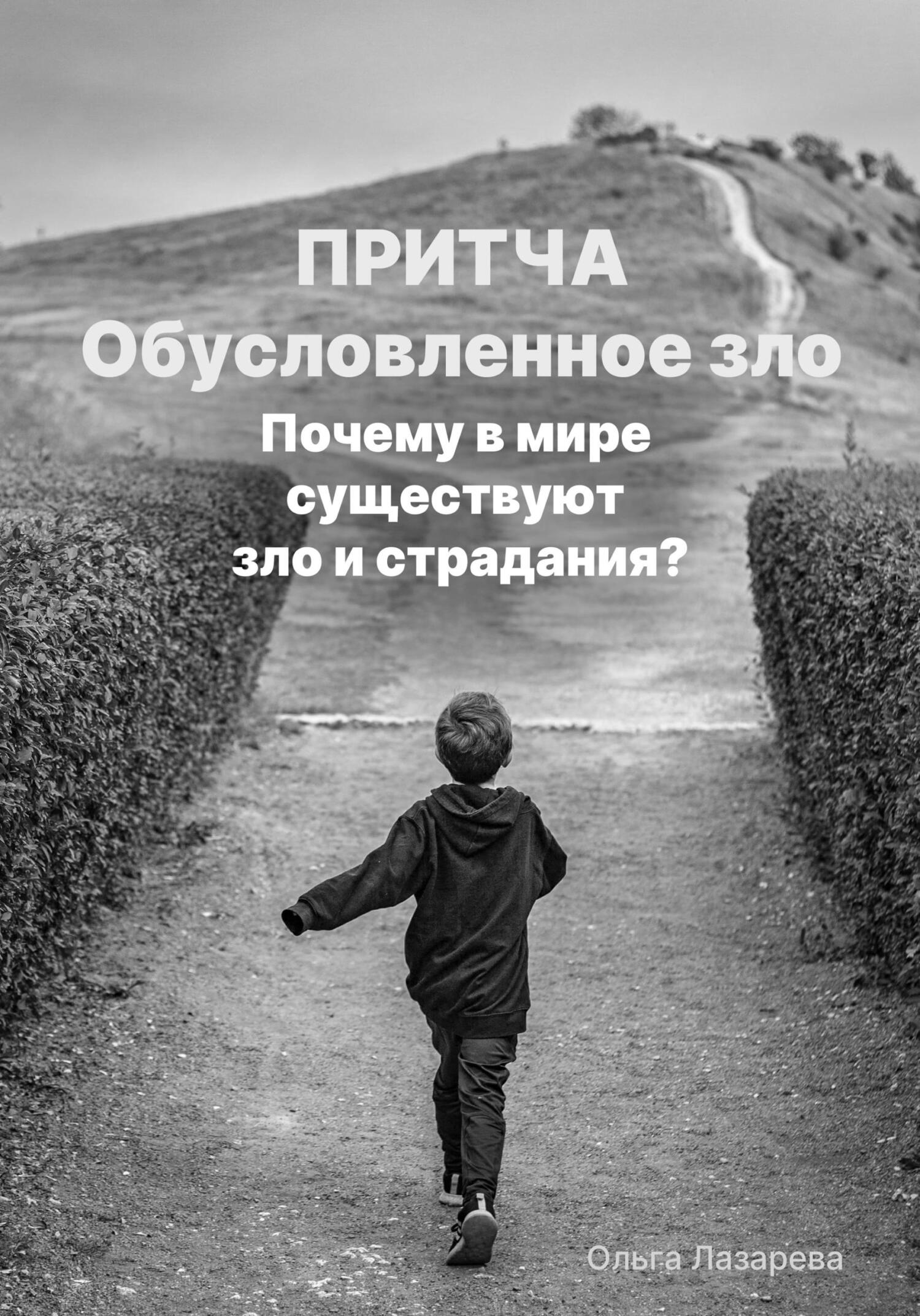 ПРИТЧА
Обусловленное зло

Почему в мире существуют зло и страдания?

Ольга Лазарева